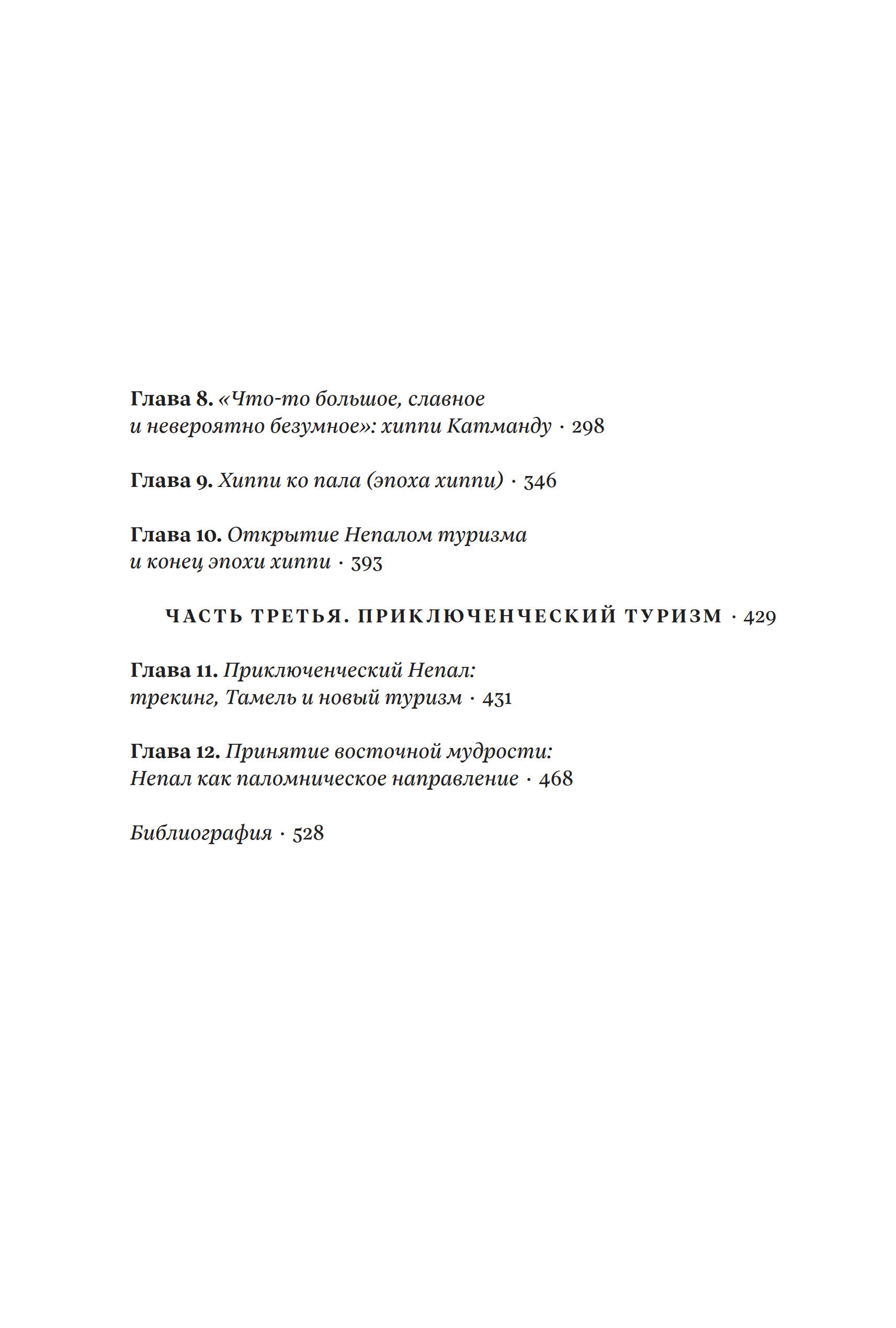 Глава 8. «Что-то большое, славное и невероятно безумное»: хиппи Катманду · 298

Глава 9. Хиппи ко пала (эпоха хиппи) · 346

Глава 10. Открытие Непалом туризма и конец эпохи хиппи · 393

ЧАСТЬ ТРЕТЬЯ. ПРИКЛЮЧЕНЧЕСКИЙ ТУРИЗМ · 429

Глава 11. Приключенческий Непал: трекинг, Тамель и новый туризм · 431

Глава 12. Принятие восточной мудрости: Непал как паломническое направление · 468

Библиография · 528